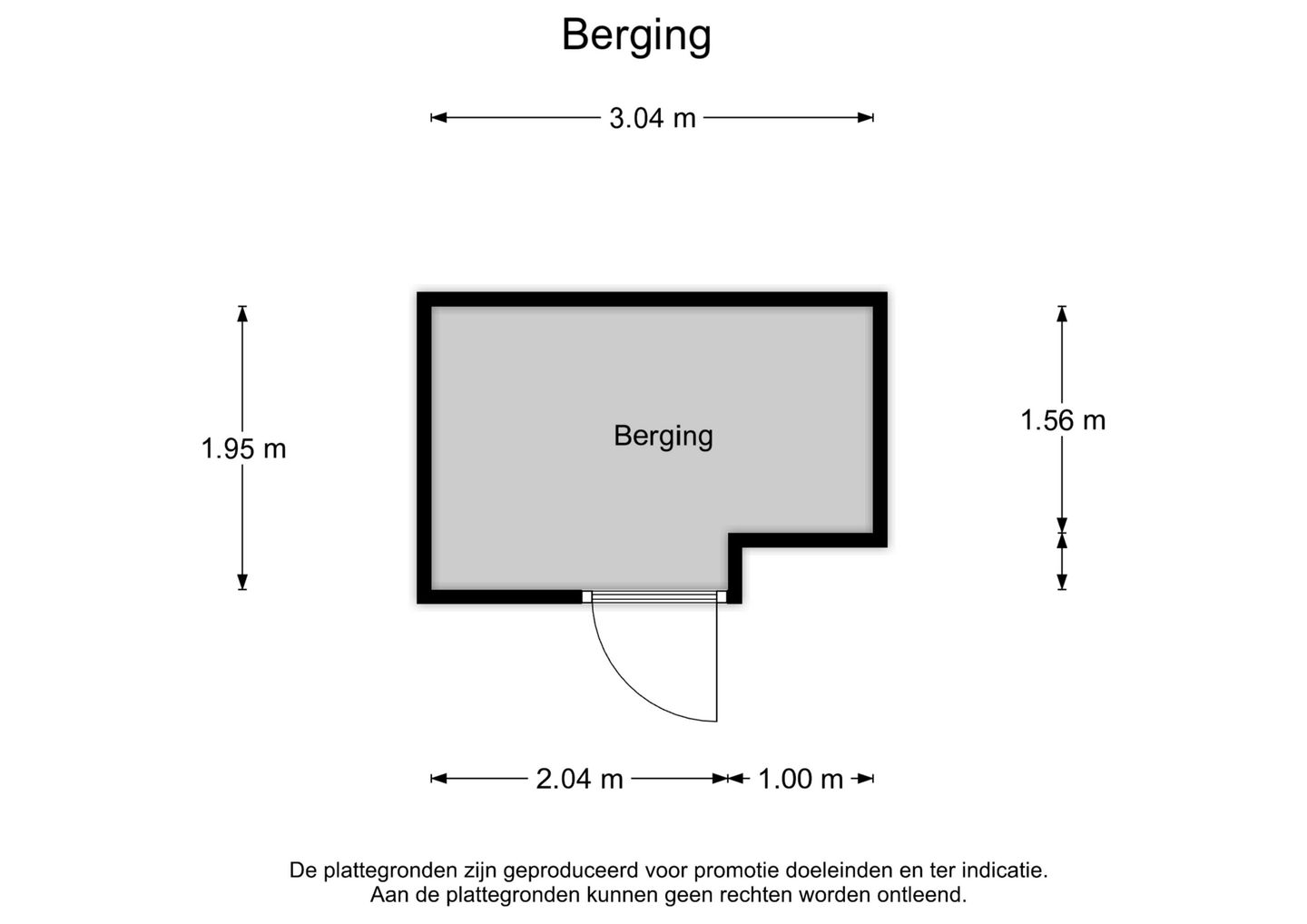 Berging

3.04 m

1.95 m

Berging

1.56 m

2.04 m

1.00 m

De plattegronden zijn geproduceerd voor promotie doeleinden en ter indicatie.
Aan de plattegronden kunnen geen rechten worden ontleend.